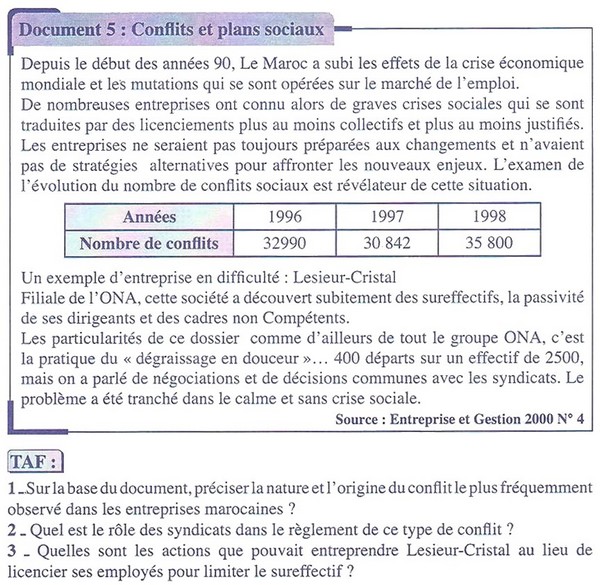 Document 5 : Conflits et plans sociaux

Depuis le début des années 90, Le Maroc a subi les effets de la crise économique mondiale et les mutations qui se sont opérées sur le marché de l'emploi.
De nombreuses entreprises ont connu alors de graves crises sociales qui se sont traduites par des licenciements plus au moins collectifs et plus au moins justifiés. Les entreprises ne seraient pas toujours préparées aux changements et n'avaient pas de stratégies alternatives pour affronter les nouveaux enjeux. L'examen de l'évolution du nombre de conflits sociaux est révélateur de cette situation.

| Années | 1996 | 1997 | 1998 |
|---|---|---|---|
| Nombre de conflits | 32990 | 30 842 | 35 800 |

Un exemple d'entreprise en difficulté : Lesieur-Cristal
Filiale de l'ONA, cette société a découvert subitement des sureffectifs, la passivité de ses dirigeants et des cadres non Compétents.
Les particularités de ce dossier comme d'ailleurs de tout le groupe ONA, c'est la pratique du « dégraissage en douceur »... 400 départs sur un effectif de 2500, mais on a parlé de négociations et de décisions communes avec les syndicats. Le problème a été tranché dans le calme et sans crise sociale.

Source : Entreprise et Gestion 2000 N° 4

TAF :

1 - Sur la base du document, préciser la nature et l'origine du conflit le plus fréquemment observé dans les entreprises marocaines ?
2 - Quel est le rôle des syndicats dans le règlement de ce type de conflit ?
3 - Quelles sont les actions que pouvait entreprendre Lesieur-Cristal au lieu de licencier ses employés pour limiter le sureffectif ?